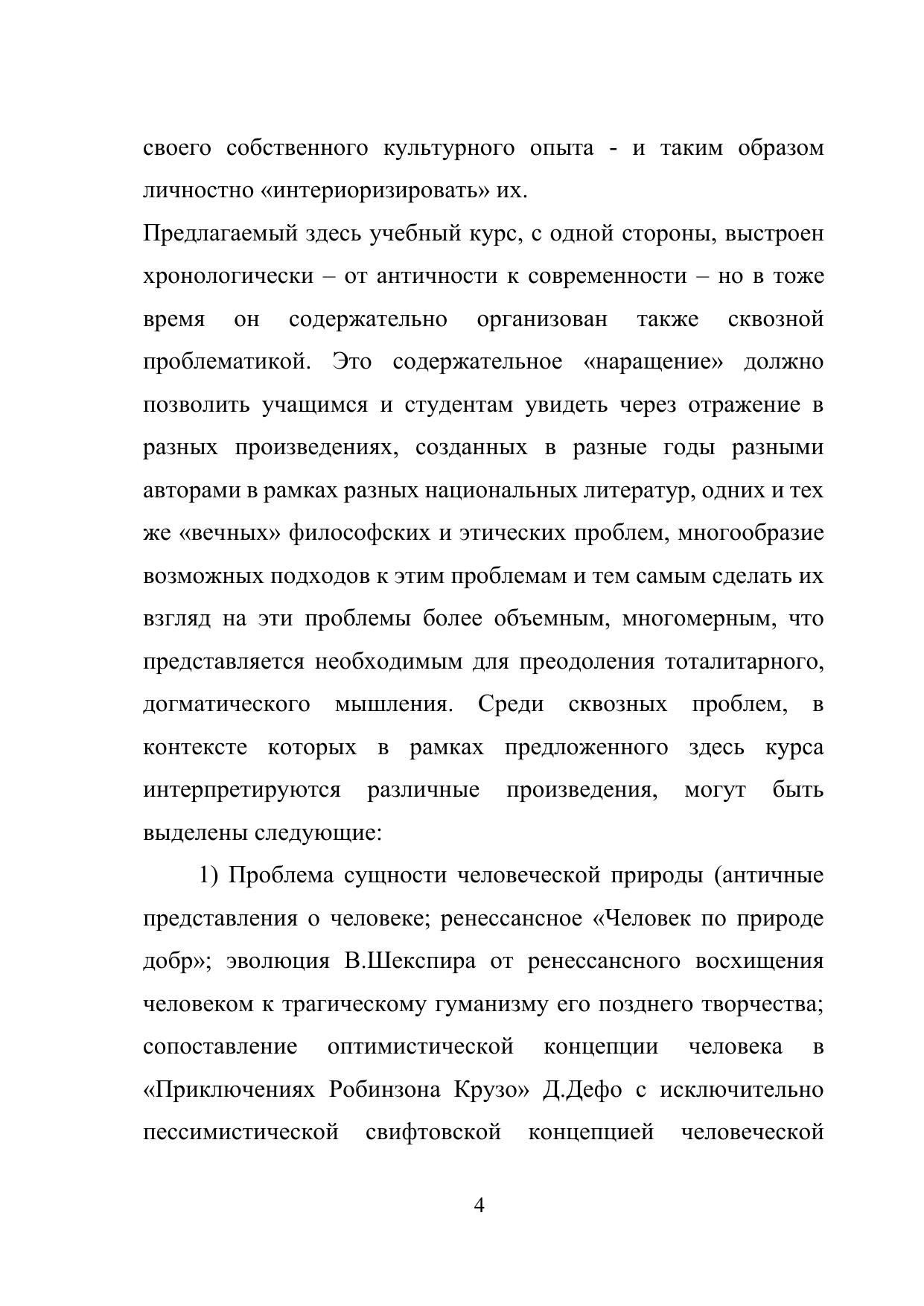 своего собственного культурного опыта - и таким образом личностно «интериоризировать» их.

Предлагаемый здесь учебный курс, с одной стороны, выстроен хронологически – от античности к современности – но в тоже время он содержательно организован также сквозной проблематикой. Это содержательное «наращение» должно позволить учащимся и студентам увидеть через отражение в разных произведениях, созданных в разные годы разными авторами в рамках разных национальных литератур, одних и тех же «вечных» философских и этических проблем, многообразие возможных подходов к этим проблемам и тем самым сделать их взгляд на эти проблемы более объемным, многомерным, что представляется необходимым для преодоления тоталитарного, догматического мышления. Среди сквозных проблем, в контексте которых в рамках предложенного здесь курса интерпретируются различные произведения, могут быть выделены следующие:

1) Проблема сущности человеческой природы (античные представления о человеке; ренессансное «Человек по природе добр»; эволюция В.Шекспира от ренессансного восхищения человеком к трагическому гуманизму его позднего творчества; сопоставление оптимистической концепции человека в «Приключениях Робинзона Крузо» Д.Дефо с исключительно пессимистической свифтовской концепцией человеческой

4